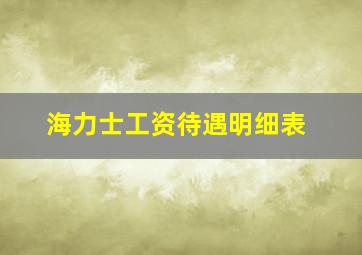 海力士工资待遇明细表